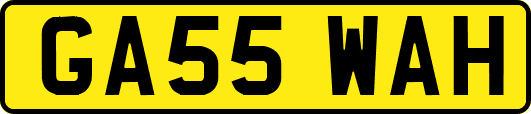 GA55 WAH